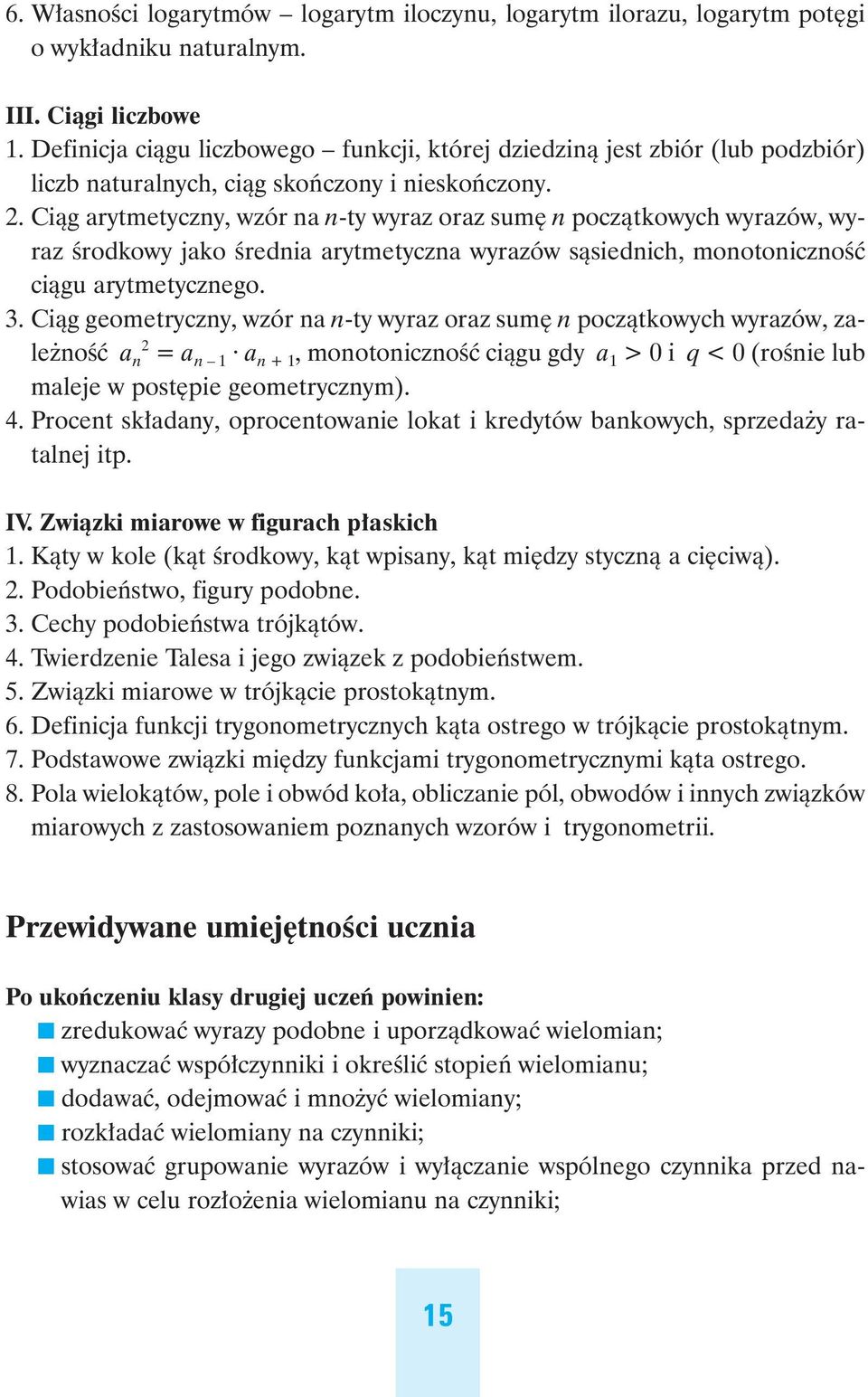 6. Własności logarytmów – logarytm iloczynu, logarytm ilorazu, logarytm potęgi o wykładniku naturalnym.

III. Ciągi liczbowe
1. Definicja ciągu liczbowego – funkcji, której dziedziną jest zbiór (lub podzbiór) liczb naturalnych, ciąg skończony i nieskończony.
2. Ciąg arytmetyczny, wzór na $n$-ty wyraz oraz sumę $n$ początkowych wyrazów, wyraz środkowy jako średnia arytmetyczna wyrazów sąsiednich, monotoniczność ciągu arytmetycznego.
3. Ciąg geometryczny, wzór na $n$-ty wyraz oraz sumę $n$ początkowych wyrazów, zależność $a_n^2 = a_{n-1} \cdot a_{n+1}$, monotoniczność ciągu gdy $a_1 > 0$ i $q < 0$ (rośnie lub maleje w postępie geometrycznym).
4. Procent składany, oprocentowanie lokat i kredytów bankowych, sprzedaży ratalnej itp.

IV. Związki miarowe w figurach płaskich
1. Kąty w kole (kąt środkowy, kąt wpisany, kąt między styczną a cięciwą).
2. Podobieństwo, figury podobne.
3. Cechy podobieństwa trójkątów.
4. Twierdzenie Talesa i jego związek z podobieństwem.
5. Związki miarowe w trójkącie prostokątnym.
6. Definicja funkcji trygonometrycznych kąta ostrego w trójkącie prostokątnym.
7. Podstawowe związki między funkcjami trygonometrycznymi kąta ostrego.
8. Pola wielokątów, pole i obwód koła, obliczanie pól, obwodów i innych związków miarowych z zastosowaniem poznanych wzorów i trygonometrii.

Przewidywane umiejętności ucznia

Po ukończeniu klasy drugiej uczeń powinien:
zredukować wyrazy podobne i uporządkować wielomian;
wyznaczać współczynniki i określić stopień wielomianu;
dodawać, odejmować i mnożyć wielomiany;
rozkładać wielomiany na czynniki;
stosować grupowanie wyrazów i wyłączanie wspólnego czynnika przed nawias w celu rozłożenia wielomianu na czynniki;

15